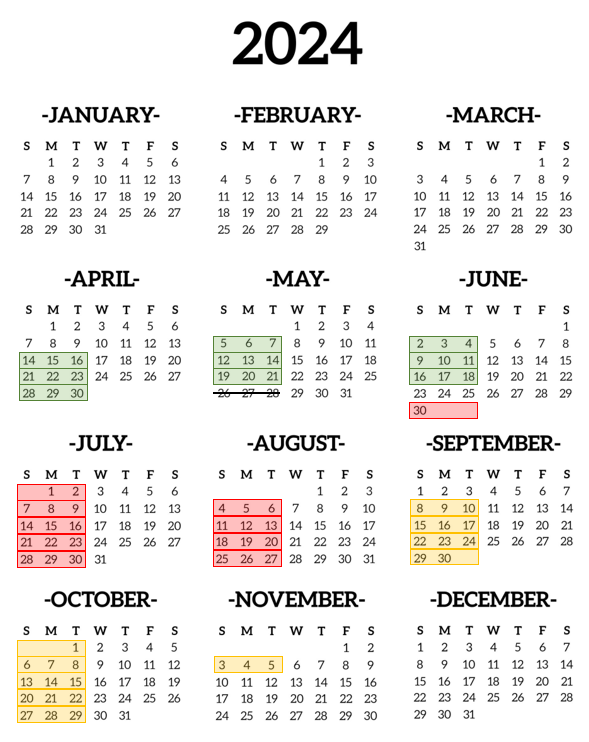 2024

-JANUARY-

| S | M | T | W | T | F | S |
|---|---|---|---|---|---|---|
| | 1 | 2 | 3 | 4 | 5 | 6 |
| 7 | 8 | 9 | 10 | 11 | 12 | 13 |
| 14 | 15 | 16 | 17 | 18 | 19 | 20 |
| 21 | 22 | 23 | 24 | 25 | 26 | 27 |
| 28 | 29 | 30 | 31 | | | |

-FEBRUARY-

| S | M | T | W | T | F | S |
|---|---|---|---|---|---|---|
| | | | | 1 | 2 | 3 |
| 4 | 5 | 6 | 7 | 8 | 9 | 10 |
| 11 | 12 | 13 | 14 | 15 | 16 | 17 |
| 18 | 19 | 20 | 21 | 22 | 23 | 24 |
| 25 | 26 | 27 | 28 | 29 | | |

-MARCH-

| S | M | T | W | T | F | S |
|---|---|---|---|---|---|---|
| | | | | | 1 | 2 |
| 3 | 4 | 5 | 6 | 7 | 8 | 9 |
| 10 | 11 | 12 | 13 | 14 | 15 | 16 |
| 17 | 18 | 19 | 20 | 21 | 22 | 23 |
| 24 | 25 | 26 | 27 | 28 | 29 | 30 |
| 31 | | | | | | |

-APRIL-

| S | M | T | W | T | F | S |
|---|---|---|---|---|---|---|
| | 1 | 2 | 3 | 4 | 5 | 6 |
| 7 | 8 | 9 | 10 | 11 | 12 | 13 |
| 14 | 15 | 16 | 17 | 18 | 19 | 20 |
| 21 | 22 | 23 | 24 | 25 | 26 | 27 |
| 28 | 29 | 30 | | | | |

-MAY-

| S | M | T | W | T | F | S |
|---|---|---|---|---|---|---|
| | | | 1 | 2 | 3 | 4 |
| 5 | 6 | 7 | 8 | 9 | 10 | 11 |
| 12 | 13 | 14 | 15 | 16 | 17 | 18 |
| 19 | 20 | 21 | 22 | 23 | 24 | 25 |
| 26 | 27 | 28 | 29 | 30 | 31 | |

-JUNE-

| S | M | T | W | T | F | S |
|---|---|---|---|---|---|---|
| | | | | | | 1 |
| 2 | 3 | 4 | 5 | 6 | 7 | 8 |
| 9 | 10 | 11 | 12 | 13 | 14 | 15 |
| 16 | 17 | 18 | 19 | 20 | 21 | 22 |
| 23 | 24 | 25 | 26 | 27 | 28 | 29 |
| 30 | | | | | | |

-JULY-

| S | M | T | W | T | F | S |
|---|---|---|---|---|---|---|
| | 1 | 2 | 3 | 4 | 5 | 6 |
| 7 | 8 | 9 | 10 | 11 | 12 | 13 |
| 14 | 15 | 16 | 17 | 18 | 19 | 20 |
| 21 | 22 | 23 | 24 | 25 | 26 | 27 |
| 28 | 29 | 30 | 31 | | | |

-AUGUST-

| S | M | T | W | T | F | S |
|---|---|---|---|---|---|---|
| | | | | 1 | 2 | 3 |
| 4 | 5 | 6 | 7 | 8 | 9 | 10 |
| 11 | 12 | 13 | 14 | 15 | 16 | 17 |
| 18 | 19 | 20 | 21 | 22 | 23 | 24 |
| 25 | 26 | 27 | 28 | 29 | 30 | 31 |

-SEPTEMBER-

| S | M | T | W | T | F | S |
|---|---|---|---|---|---|---|
| 1 | 2 | 3 | 4 | 5 | 6 | 7 |
| 8 | 9 | 10 | 11 | 12 | 13 | 14 |
| 15 | 16 | 17 | 18 | 19 | 20 | 21 |
| 22 | 23 | 24 | 25 | 26 | 27 | 28 |
| 29 | 30 | | | | | |

-OCTOBER-

| S | M | T | W | T | F | S |
|---|---|---|---|---|---|---|
| | | 1 | 2 | 3 | 4 | 5 |
| 6 | 7 | 8 | 9 | 10 | 11 | 12 |
| 13 | 14 | 15 | 16 | 17 | 18 | 19 |
| 20 | 21 | 22 | 23 | 24 | 25 | 26 |
| 27 | 28 | 29 | 30 | 31 | | |

-NOVEMBER-

| S | M | T | W | T | F | S |
|---|---|---|---|---|---|---|
| | | | | | 1 | 2 |
| 3 | 4 | 5 | 6 | 7 | 8 | 9 |
| 10 | 11 | 12 | 13 | 14 | 15 | 16 |
| 17 | 18 | 19 | 20 | 21 | 22 | 23 |
| 24 | 25 | 26 | 27 | 28 | 29 | 30 |

-DECEMBER-

| S | M | T | W | T | F | S |
|---|---|---|---|---|---|---|
| 1 | 2 | 3 | 4 | 5 | 6 | 7 |
| 8 | 9 | 10 | 11 | 12 | 13 | 14 |
| 15 | 16 | 17 | 18 | 19 | 20 | 21 |
| 22 | 23 | 24 | 25 | 26 | 27 | 28 |
| 29 | 30 | 31 | | | | |